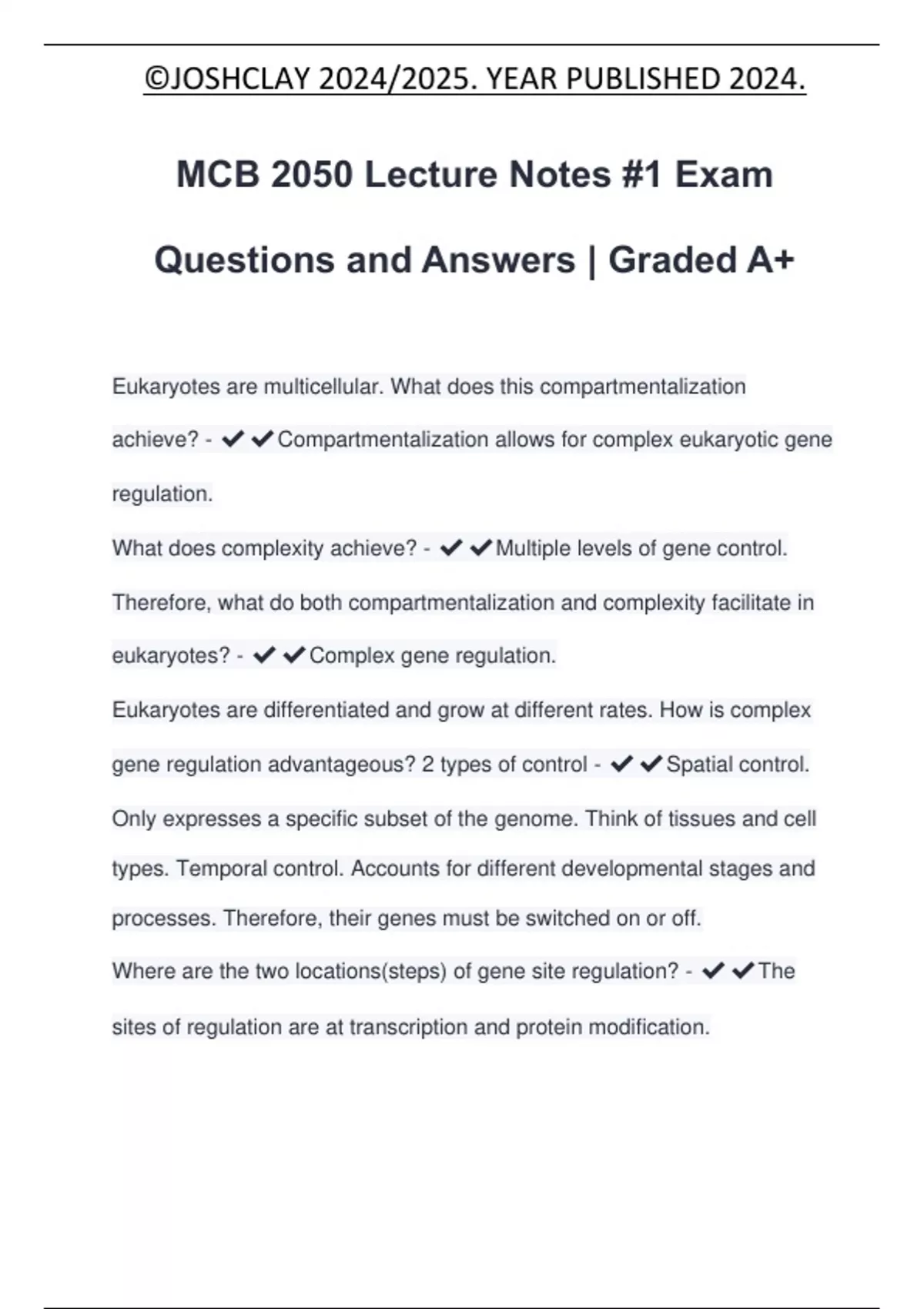 ©JOSHCLAY 2024/2025. YEAR PUBLISHED 2024.

MCB 2050 Lecture Notes #1 Exam Questions and Answers | Graded A+

Eukaryotes are multicellular. What does this compartmentalization achieve? - ✔✔Compartmentalization allows for complex eukaryotic gene regulation.

What does complexity achieve? - ✔✔Multiple levels of gene control.

Therefore, what do both compartmentalization and complexity facilitate in eukaryotes? - ✔✔Complex gene regulation.

Eukaryotes are differentiated and grow at different rates. How is complex gene regulation advantageous? 2 types of control - ✔✔Spatial control. Only expresses a specific subset of the genome. Think of tissues and cell types. Temporal control. Accounts for different developmental stages and processes. Therefore, their genes must be switched on or off.

Where are the two locations(steps) of gene site regulation? - ✔✔The sites of regulation are at transcription and protein modification.